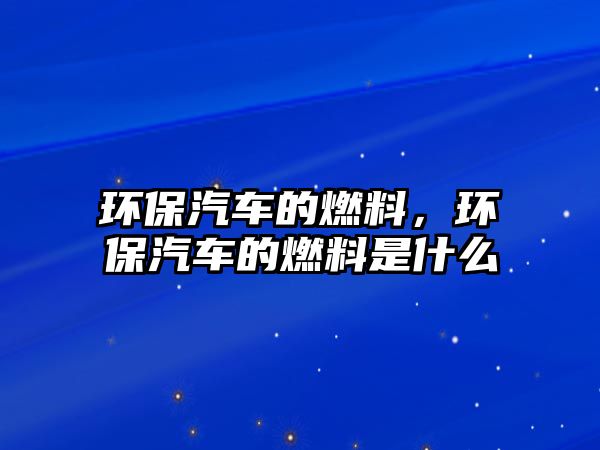 环保汽车的燃料，环保汽车的燃料是什么